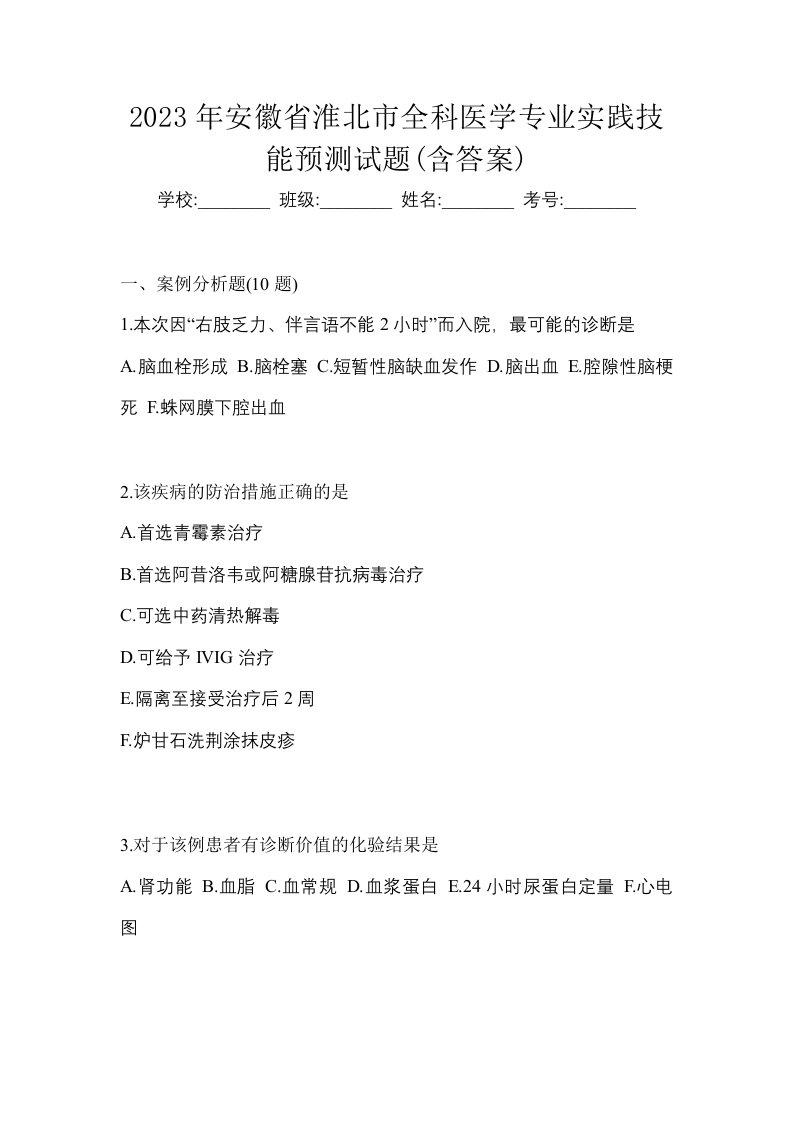 2023年安徽省淮北市全科医学专业实践技能预测试题(含答案)

学校:________ 班级:________ 姓名:________ 考号:________

一、案例分析题(10 题)

1.本次因“右肢乏力、伴言语不能 2 小时”而入院，最可能的诊断是

A.脑血栓形成 B.脑栓塞 C.短暂性脑缺血发作 D.脑出血 E.腔隙性脑梗死 F.蛛网膜下腔出血

2.该疾病的防治措施正确的是

A.首选青霉素治疗

B.首选阿昔洛韦或阿糖腺苷抗病毒治疗

C.可选中药清热解毒

D.可给予 IVIG 治疗

E.隔离至接受治疗后 2 周

F.炉甘石洗剂涂抹皮疹

3.对于该例患者有诊断价值的化验结果是

A.肾功能 B.血脂 C.血常规 D.血浆蛋白 E.24 小时尿蛋白定量 F.心电图